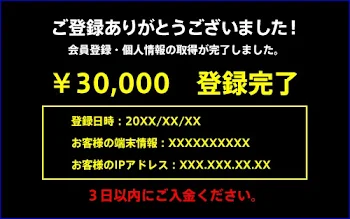 ご登録ありがとうございました！
会員登録・個人情報の取得が完了しました。

￥30,000　登録完了

登録日時：20XX/XX/XX
お客様の端末情報：XXXXXXXXXX
お客様のIPアドレス：XXX.XXX.XX.XX

３日以内にご入金ください。